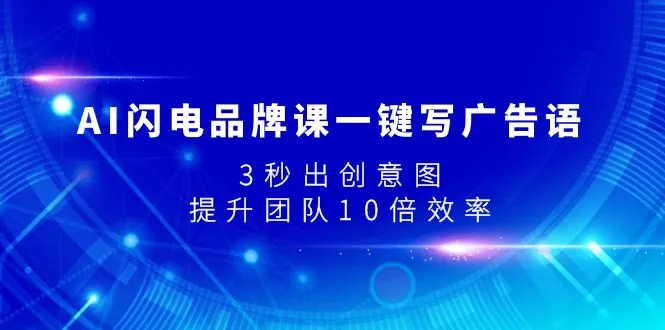 AI闪电品牌课一键写广告语

3秒出创意图

提升团队10倍效率